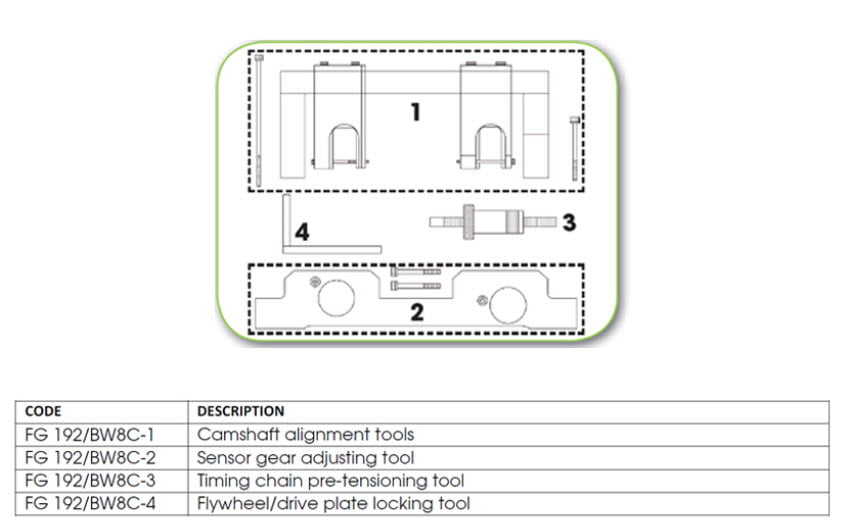 1

4

3

2

| CODE | DESCRIPTION |
|---|---|
| FG 192/BW8C-1 | Camshaft alignment tools |
| FG 192/BW8C-2 | Sensor gear adjusting tool |
| FG 192/BW8C-3 | Timing chain pre-tensioning tool |
| FG 192/BW8C-4 | Flywheel/drive plate locking tool |